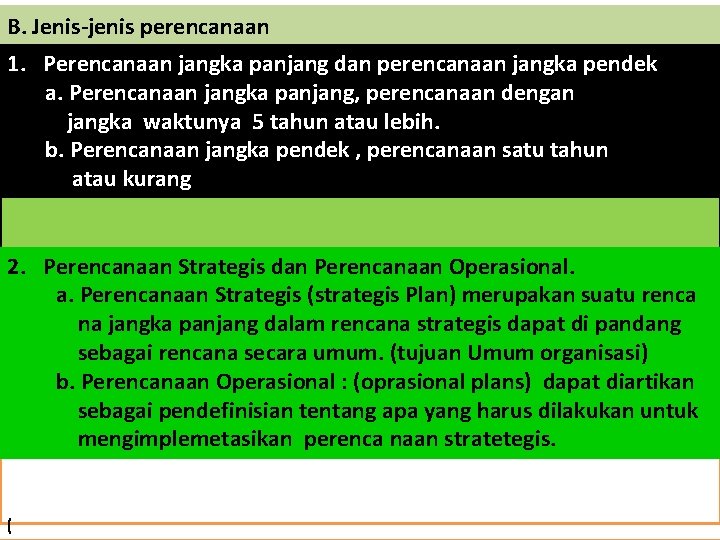 B. Jenis-jenis perencanaan

1. Perencanaan jangka panjang dan perencanaan jangka pendek
a. Perencanaan jangka panjang, perencanaan dengan jangka waktunya 5 tahun atau lebih.
b. Perencanaan jangka pendek , perencanaan satu tahun atau kurang

2. Perencanaan Strategis dan Perencanaan Operasional.
a. Perencanaan Strategis (strategis Plan) merupakan suatu renca na jangka panjang dalam rencana strategis dapat di pandang sebagai rencana secara umum. (tujuan Umum organisasi)
b. Perencanaan Operasional : (oprasional plans) dapat diartikan sebagai pendefinisian tentang apa yang harus dilakukan untuk mengimplemetasikan perenca naan stratetegis.

(